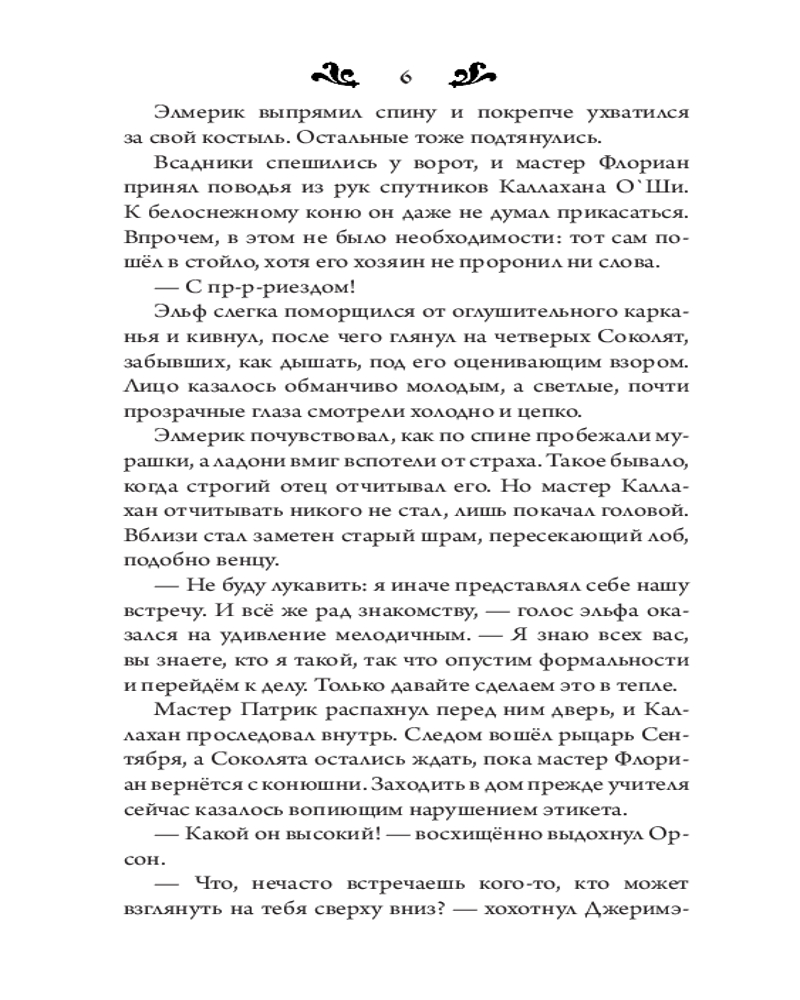 6

Элмерик выпрямил спину и покрепче ухватился за свой костыль. Остальные тоже подтянулись.

Всадники спешились у ворот, и мастер Флориан принял поводья из рук спутников Каллахана О`Ши. К белоснежному коню он даже не думал прикасаться. Впрочем, в этом не было необходимости: тот сам пошёл в стойло, хотя его хозяин не проронил ни слова.

— С пр-р-риездом!

Эльф слегка поморщился от оглушительного карканья и кивнул, после чего глянул на четверых Соколят, забывших, как дышать, под его оценивающим взором. Лицо казалось обманчиво молодым, а светлые, почти прозрачные глаза смотрели холодно и цепко.

Элмерик почувствовал, как по спине пробежали мурашки, а ладони вмиг вспотели от страха. Такое бывало, когда строгий отец отчитывал его. Но мастер Каллахан отчитывать никого не стал, лишь покачал головой. Вблизи стал заметен старый шрам, пересекающий лоб, подобно венцу.

— Не буду лукавить: я иначе представлял себе нашу встречу. И всё же рад знакомству, — голос эльфа оказался на удивление мелодичным. — Я знаю всех вас, вы знаете, кто я такой, так что опустим формальности и перейдём к делу. Только давайте сделаем это в тепле.

Мастер Патрик распахнул перед ним дверь, и Каллахан проследовал внутрь. Следом вошёл рыцарь Сентября, а Соколята остались ждать, пока мастер Флориан вернётся с конюшни. Заходить в дом прежде учителя сейчас казалось вопиющим нарушением этикета.

— Какой он высокий! — восхищённо выдохнул Орсон.

— Что, нечасто встречаешь кого-то, кто может взглянуть на тебя сверху вниз? — хохотнул Джеримэ-